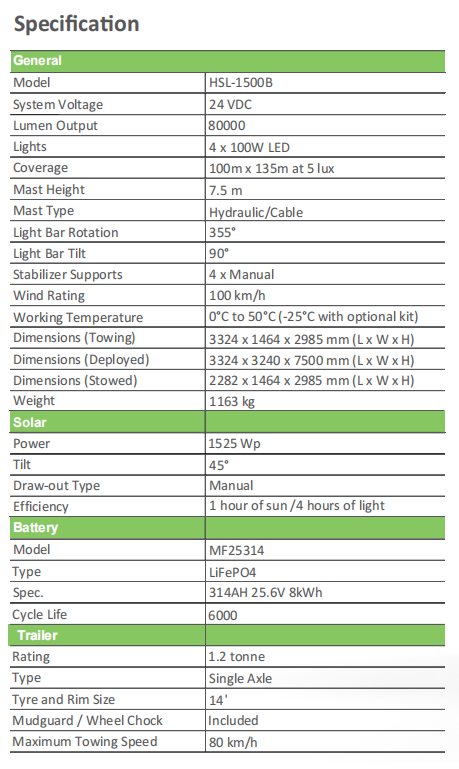 Specification

| General | |
|---|---|
| Model | HSL-1500B |
| System Voltage | 24 VDC |
| Lumen Output | 80000 |
| Lights | 4 x 100W LED |
| Coverage | 100m x 135m at 5 lux |
| Mast Height | 7.5 m |
| Mast Type | Hydraulic/Cable |
| Light Bar Rotation | 355° |
| Light Bar Tilt | 90° |
| Stabilizer Supports | 4 x Manual |
| Wind Rating | 100 km/h |
| Working Temperature | 0°C to 50°C (-25°C with optional kit) |
| Dimensions (Towing) | 3324 x 1464 x 2985 mm (L x W x H) |
| Dimensions (Deployed) | 3324 x 3240 x 7500 mm (L x W x H) |
| Dimensions (Stowed) | 2282 x 1464 x 2985 mm (L x W x H) |
| Weight | 1163 kg |
| Solar | |
| Power | 1525 Wp |
| Tilt | 45° |
| Draw-out Type | Manual |
| Efficiency | 1 hour of sun /4 hours of light |
| Battery | |
| Model | MF25314 |
| Type | LiFePO4 |
| Spec. | 314AH 25.6V 8kWh |
| Cycle Life | 6000 |
| Trailer | |
| Rating | 1.2 tonne |
| Type | Single Axle |
| Tyre and Rim Size | 14' |
| Mudguard / Wheel Chock | Included |
| Maximum Towing Speed | 80 km/h |